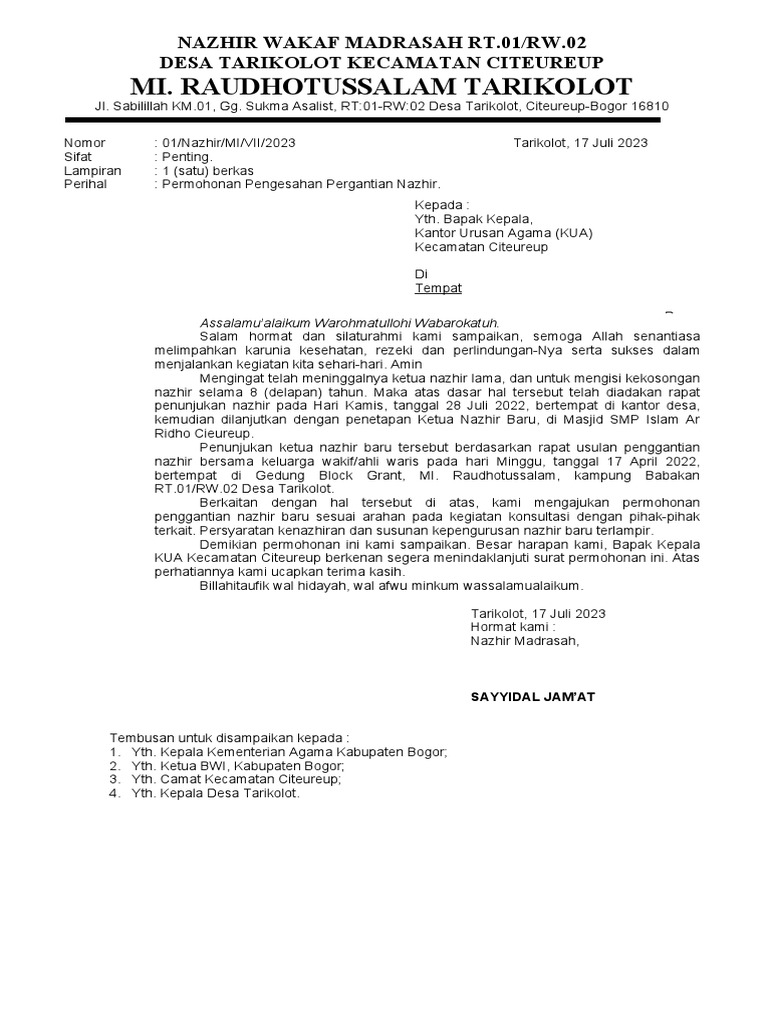 NAZHIR WAKAF MADRASAH RT.01/RW.02
DESA TARIKOLOT KECAMATAN CITEUREUP
MI. RAUDHOTUSSALAM TARIKOLOT
Jl. Sabilillah KM.01, Gg. Sukma Asalist, RT:01-RW:02 Desa Tarikolot, Citeureup-Bogor 16810

Nomor : 01/Nazhir/MI/VII/2023
Sifat : Penting.
Lampiran : 1 (satu) berkas
Perihal : Permohonan Pengesahan Pergantian Nazhir.

Tarikolot, 17 Juli 2023

Kepada :
Yth. Bapak Kepala,
Kantor Urusan Agama (KUA)
Kecamatan Citeureup

Di
Tempat

Assalamu'alaikum Warohmatullohi Wabarokatuh.
Salam hormat dan silaturahmi kami sampaikan, semoga Allah senantiasa melimpahkan karunia kesehatan, rezeki dan perlindungan-Nya serta sukses dalam menjalankan kegiatan kita sehari-hari. Amin

Mengingat telah meninggalnya ketua nazhir lama, dan untuk mengisi kekosongan nazhir selama 8 (delapan) tahun. Maka atas dasar hal tersebut telah diadakan rapat penunjukan nazhir pada Hari Kamis, tanggal 28 Juli 2022, bertempat di kantor desa, kemudian dilanjutkan dengan penetapan Ketua Nazhir Baru, di Masjid SMP Islam Ar Ridho Cieureup.

Penunjukan ketua nazhir baru tersebut berdasarkan rapat usulan penggantian nazhir bersama keluarga wakif/ahli waris pada hari Minggu, tanggal 17 April 2022, bertempat di Gedung Block Grant, MI. Raudhotussalam, kampung Babakan RT.01/RW.02 Desa Tarikolot.

Berkaitan dengan hal tersebut di atas, kami mengajukan permohonan penggantian nazhir baru sesuai arahan pada kegiatan konsultasi dengan pihak-pihak terkait. Persyaratan kenazhiran dan susunan kepengurusan nazhir baru terlampir.

Demikian permohonan ini kami sampaikan. Besar harapan kami, Bapak Kepala KUA Kecamatan Citeureup berkenan segera menindaklanjuti surat permohonan ini. Atas perhatiannya kami ucapkan terima kasih.

Billahitaufik wal hidayah, wal afwu minkum wassalamualaikum.

Tarikolot, 17 Juli 2023
Hormat kami :
Nazhir Madrasah,

SAYYIDAL JAM'AT

Tembusan untuk disampaikan kepada :
1. Yth. Kepala Kementerian Agama Kabupaten Bogor;
2. Yth. Ketua BWI, Kabupaten Bogor;
3. Yth. Camat Kecamatan Citeureup;
4. Yth. Kepala Desa Tarikolot.